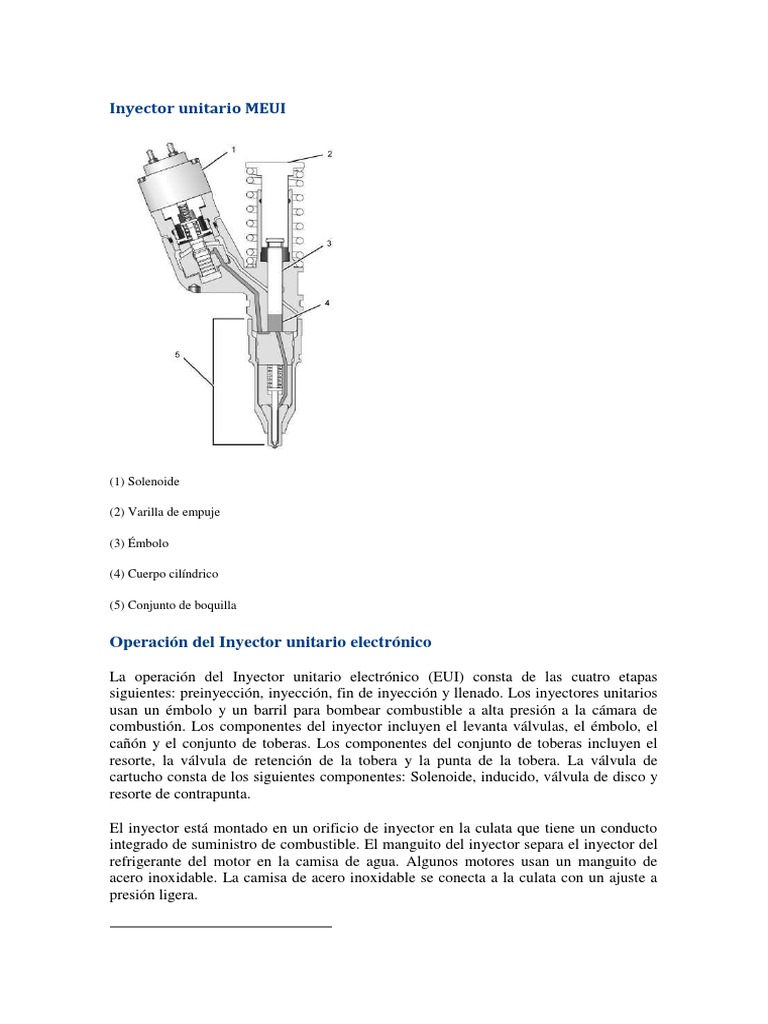 Inyector unitario MEUI

1

2

3

4

5

(1) Solenoide

(2) Varilla de empuje

(3) Émbolo

(4) Cuerpo cilíndrico

(5) Conjunto de boquilla

Operación del Inyector unitario electrónico

La operación del Inyector unitario electrónico (EUI) consta de las cuatro etapas siguientes: preinyección, inyección, fin de inyección y llenado. Los inyectores unitarios usan un émbolo y un barril para bombear combustible a alta presión a la cámara de combustión. Los componentes del inyector incluyen el levanta válvulas, el émbolo, el cañón y el conjunto de toberas. Los componentes del conjunto de toberas incluyen el resorte, la válvula de retención de la tobera y la punta de la tobera. La válvula de cartucho consta de los siguientes componentes: Solenoide, inducido, válvula de disco y resorte de contrapunta.

El inyector está montado en un orificio de inyector en la culata que tiene un conducto integrado de suministro de combustible. El manguito del inyector separa el inyector del refrigerante del motor en la camisa de agua. Algunos motores usan un manguito de acero inoxidable. La camisa de acero inoxidable se conecta a la culata con un ajuste a presión ligera.